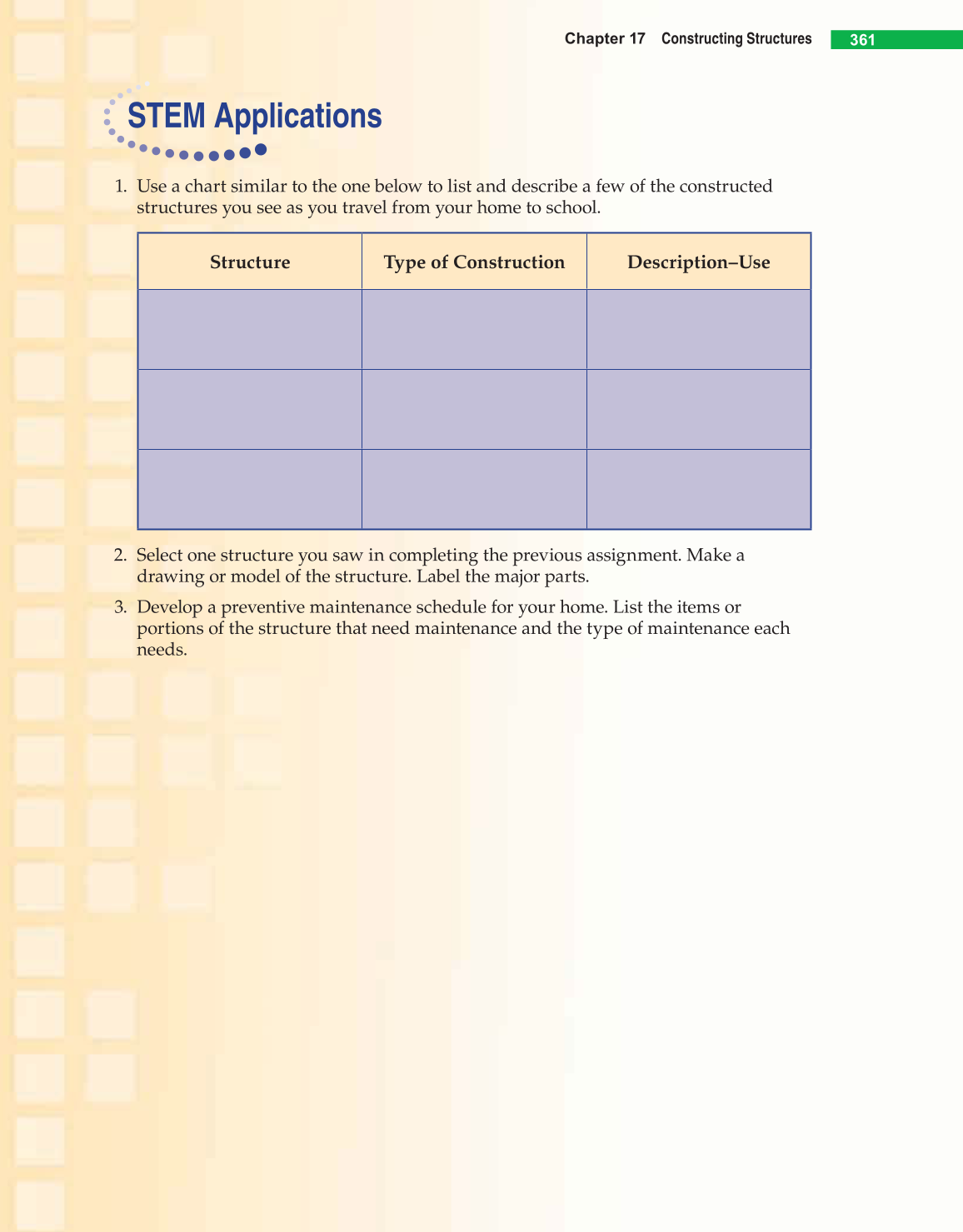 Chapter 17 Constructing Structures 361

STEM Applications

1. Use a chart similar to the one below to list and describe a few of the constructed structures you see as you travel from your home to school.

| Structure | Type of Construction | Description–Use |
|---|---|---|
| | | |
| | | |
| | | |

2. Select one structure you saw in completing the previous assignment. Make a drawing or model of the structure. Label the major parts.

3. Develop a preventive maintenance schedule for your home. List the items or portions of the structure that need maintenance and the type of maintenance each needs.